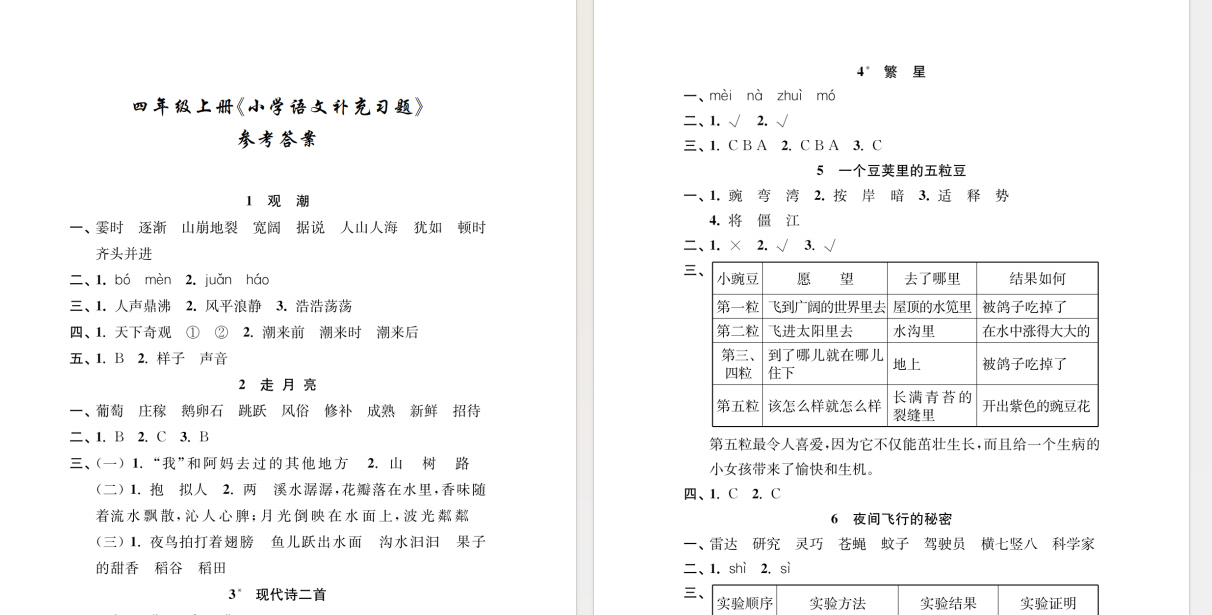 四年级上册《小学语文补充习题》
参考答案

1 观 潮

一、霎时 逐渐 山崩地裂 宽阔 据说 人山人海 犹如 顿时 齐头并进

二、1. bó mèn 2. juǎn háo

三、1. 人声鼎沸 2. 风平浪静 3. 浩浩荡荡

四、1. 天下奇观 ① ② 2. 潮来前 潮来时 潮来后

五、1. B 2. 样子 声音

2 走 月 亮

一、葡萄 庄稼 鹅卵石 跳跃 风俗 修补 成熟 新鲜 招待

二、1. B 2. C 3. B

三、(一) 1. "我"和阿妈去过的其他地方 2. 山 树 路

(二) 1. 抱 拟人 2. 两 溪水潺潺,花瓣落在水里,香味随着流水飘散,沁人心脾;月光倒映在水面上,波光粼粼

(三) 1. 夜鸟拍打着翅膀 鱼儿跃出水面 沟水汩汩 果子的甜香 稻谷 稻田

3* 现代诗二首

4* 繁 星

一、mèi nà zhuì mó

二、1. √ 2. √

三、1. C B A 2. C B A 3. C

5 一个豆荚里的五粒豆

一、1. 豌 弯 湾 2. 按 岸 暗 3. 适 释 势
4. 将 僵 江

二、1. × 2. √ 3. √

三、

| 小豌豆 | 愿 望 | 去了哪里 | 结果如何 |
|---|---|---|---|
| 第一粒 | 飞到广阔的世界里去 | 屋顶的水笕里 | 被鸽子吃掉了 |
| 第二粒 | 飞进太阳里去 | 水沟里 | 在水中涨得大大的 |
| 第三、四粒 | 到了哪儿就在哪儿住下 | 地上 | 被鸽子吃掉了 |
| 第五粒 | 该怎么样就怎么样 | 长满青苔的裂缝里 | 开出紫色的豌豆花 |

第五粒最令人喜爱,因为它不仅能茁壮生长,而且给一个生病的小女孩带来了愉快和生机。

四、1. C 2. C

6 夜间飞行的秘密

一、雷达 研究 灵巧 苍蝇 蚊子 驾驶员 横七竖八 科学家

二、1. shì 2. sì

三、

| 实验顺序 | 实验方法 | 实验结果 | 实验证明 |
|---|---|---|---|